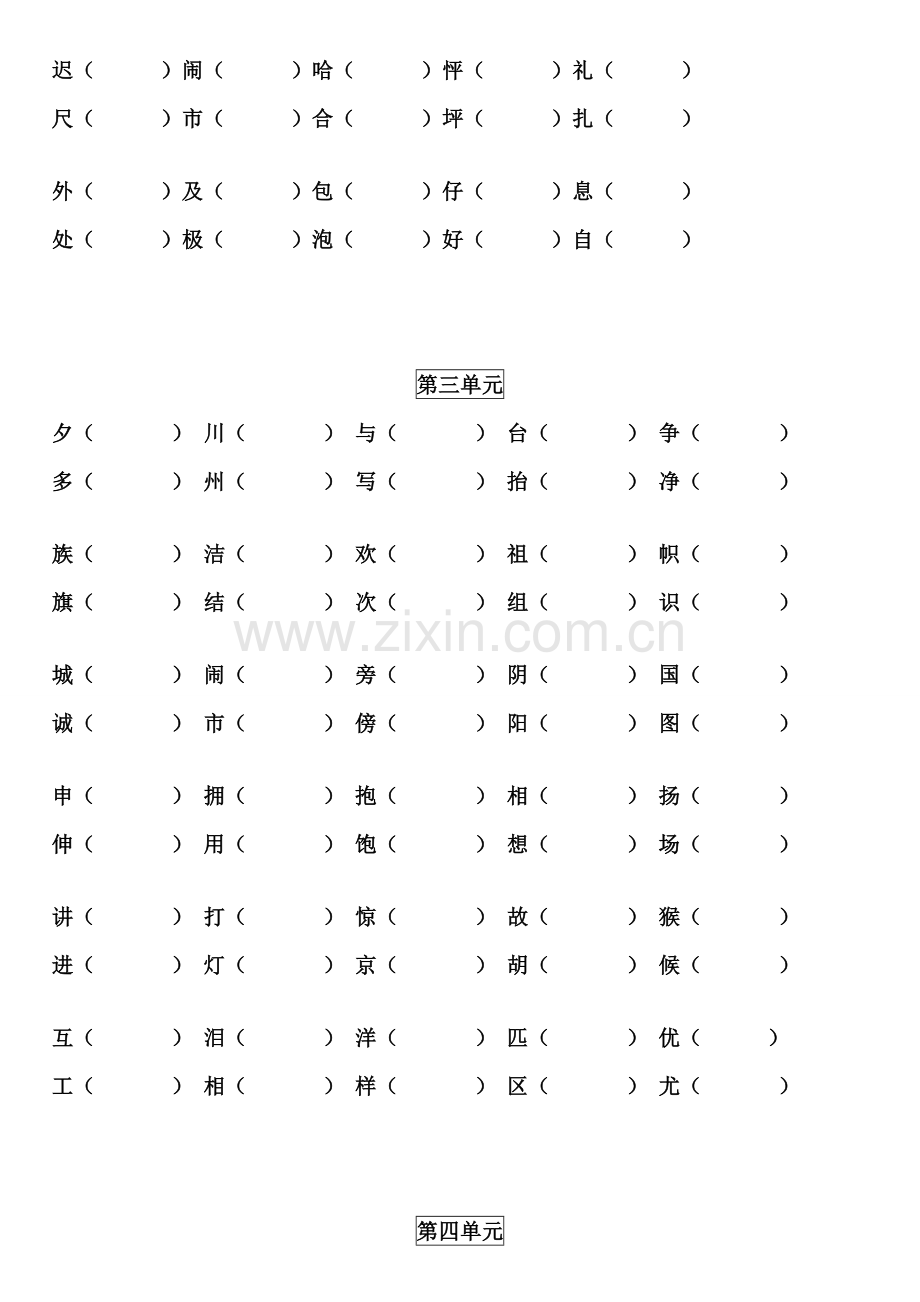 迟（ ）闹（ ）哈（ ）怦（ ）礼（ ）
尺（ ）市（ ）合（ ）坪（ ）扎（ ）

外（ ）及（ ）包（ ）仔（ ）息（ ）
处（ ）极（ ）泡（ ）好（ ）自（ ）

第三单元

夕（ ） 川（ ） 与（ ） 台（ ） 争（ ）
多（ ） 州（ ） 写（ ） 抬（ ） 净（ ）

族（ ） 洁（ ） 欢（ ） 祖（ ） 帜（ ）
旗（ ） 结（ ） 次（ ） 组（ ） 识（ ）

www.zixin.com.cn

城（ ） 闹（ ） 旁（ ） 阴（ ） 国（ ）
诚（ ） 市（ ） 傍（ ） 阳（ ） 图（ ）

申（ ） 拥（ ） 抱（ ） 相（ ） 扬（ ）
伸（ ） 用（ ） 饱（ ） 想（ ） 场（ ）

讲（ ） 打（ ） 惊（ ） 故（ ） 猴（ ）
进（ ） 灯（ ） 京（ ） 胡（ ） 候（ ）

互（ ） 泪（ ） 洋（ ） 匹（ ） 优（ ）
工（ ） 相（ ） 样（ ） 区（ ） 尤（ ）

第四单元